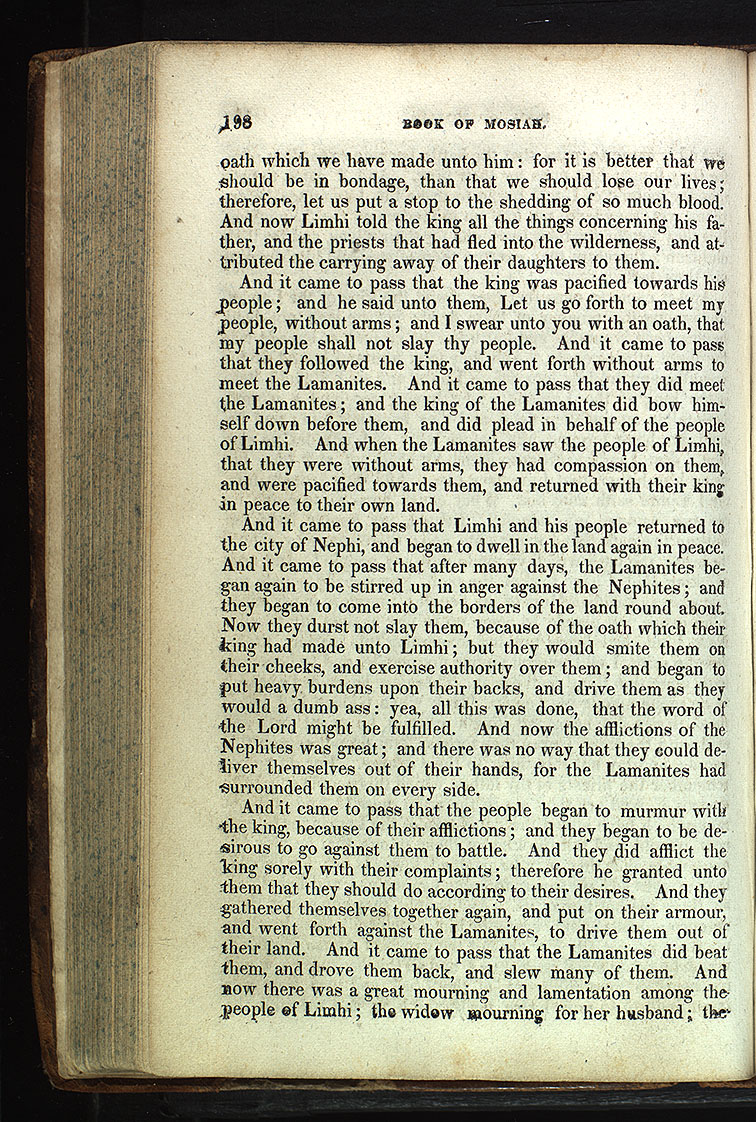 198 BOOK OF MOSIAH.

oath which we have made unto him: for it is better that we should be in bondage, than that we should lose our lives; therefore, let us put a stop to the shedding of so much blood. And now Limhi told the king all the things concerning his father, and the priests that had fled into the wilderness, and attributed the carrying away of their daughters to them.

And it came to pass that the king was pacified towards his people; and he said unto them, Let us go forth to meet my people, without arms; and I swear unto you with an oath, that my people shall not slay thy people. And it came to pass that they followed the king, and went forth without arms to meet the Lamanites. And it came to pass that they did meet the Lamanites; and the king of the Lamanites did bow himself down before them, and did plead in behalf of the people of Limhi. And when the Lamanites saw the people of Limhi, that they were without arms, they had compassion on them, and were pacified towards them, and returned with their king in peace to their own land.

And it came to pass that Limhi and his people returned to the city of Nephi, and began to dwell in the land again in peace. And it came to pass that after many days, the Lamanites began again to be stirred up in anger against the Nephites; and they began to come into the borders of the land round about. Now they durst not slay them, because of the oath which their king had made unto Limhi; but they would smite them on their cheeks, and exercise authority over them; and began to put heavy burdens upon their backs, and drive them as they would a dumb ass: yea, all this was done, that the word of the Lord might be fulfilled. And now the afflictions of the Nephites was great; and there was no way that they could deliver themselves out of their hands, for the Lamanites had surrounded them on every side.

And it came to pass that the people began to murmur with the king, because of their afflictions; and they began to be desirous to go against them to battle. And they did afflict the king sorely with their complaints; therefore he granted unto them that they should do according to their desires. And they gathered themselves together again, and put on their armour, and went forth against the Lamanites, to drive them out of their land. And it came to pass that the Lamanites did beat them, and drove them back, and slew many of them. And now there was a great mourning and lamentation among the people of Limhi; the widow mourning for her husband; the